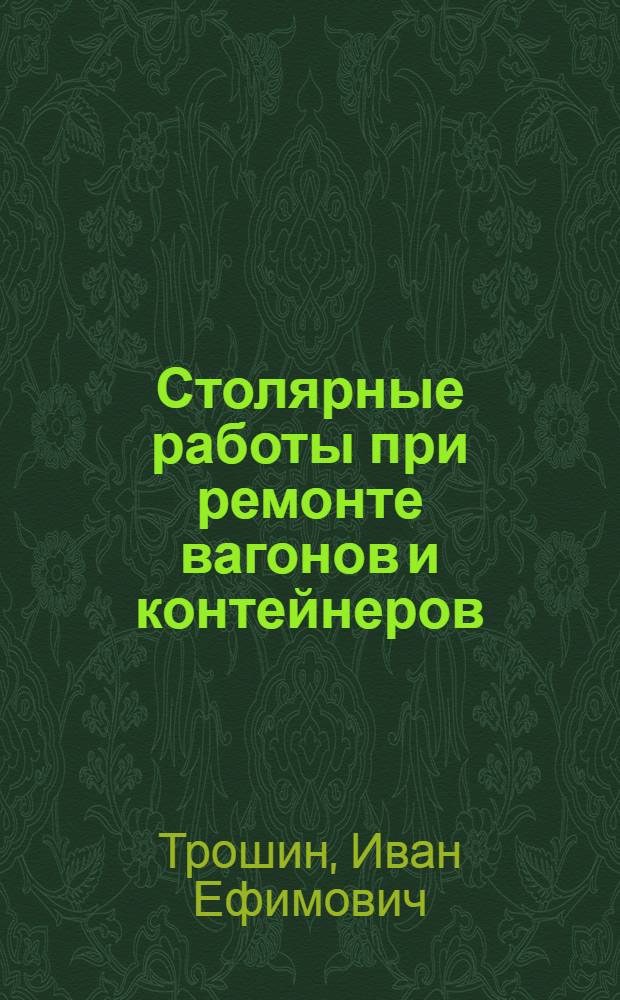 Столярные работы при ремонте вагонов и контейнеров

Трошин, Иван Ефимович